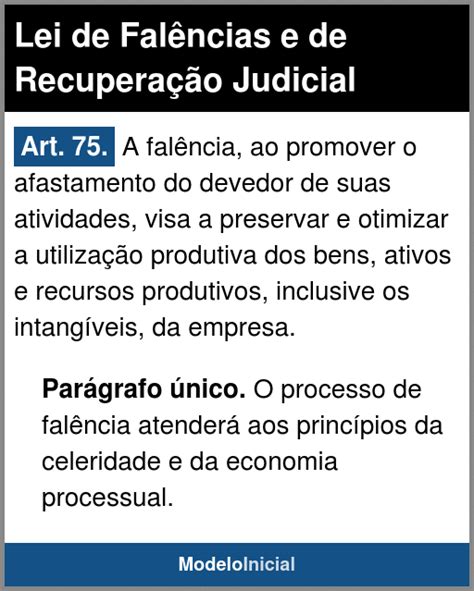 Lei de Falências e de Recuperação Judicial

Art. 75. A falência, ao promover o afastamento do devedor de suas atividades, visa a preservar e otimizar a utilização produtiva dos bens, ativos e recursos produtivos, inclusive os intangíveis, da empresa.

Parágrafo único. O processo de falência atenderá aos princípios da celeridade e da economia processual.

ModeloInicial